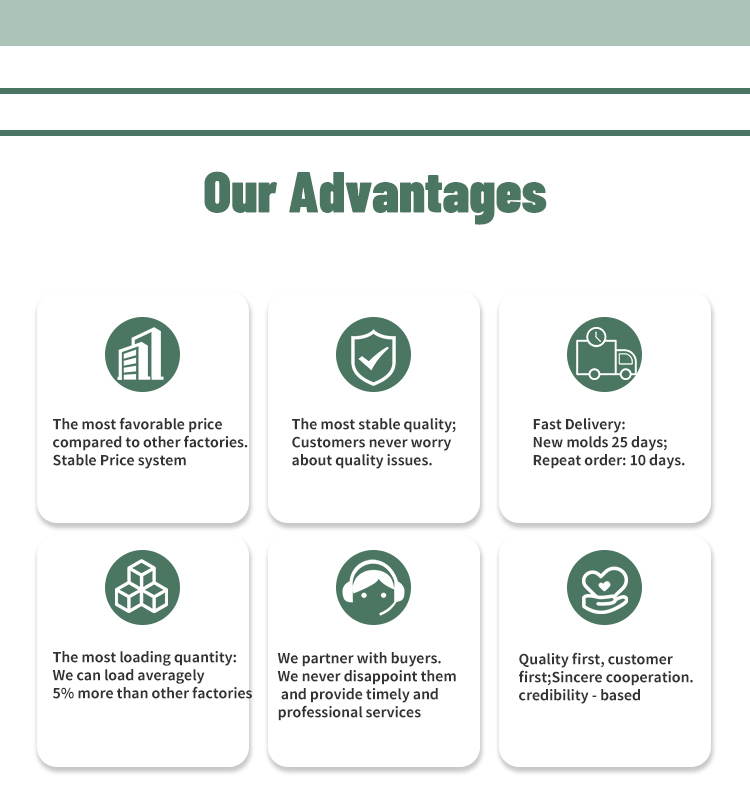 Our Advantages

The most favorable price compared to other factories. Stable Price system

The most stable quality; Customers never worry about quality issues.

Fast Delivery:
New molds 25 days;
Repeat order: 10 days.

The most loading quantity:
We can load averagely
5% more than other factories

We partner with buyers.
We never disappoint them
and provide timely and
professional services

Quality first, customer first;Sincere cooperation. credibility - based